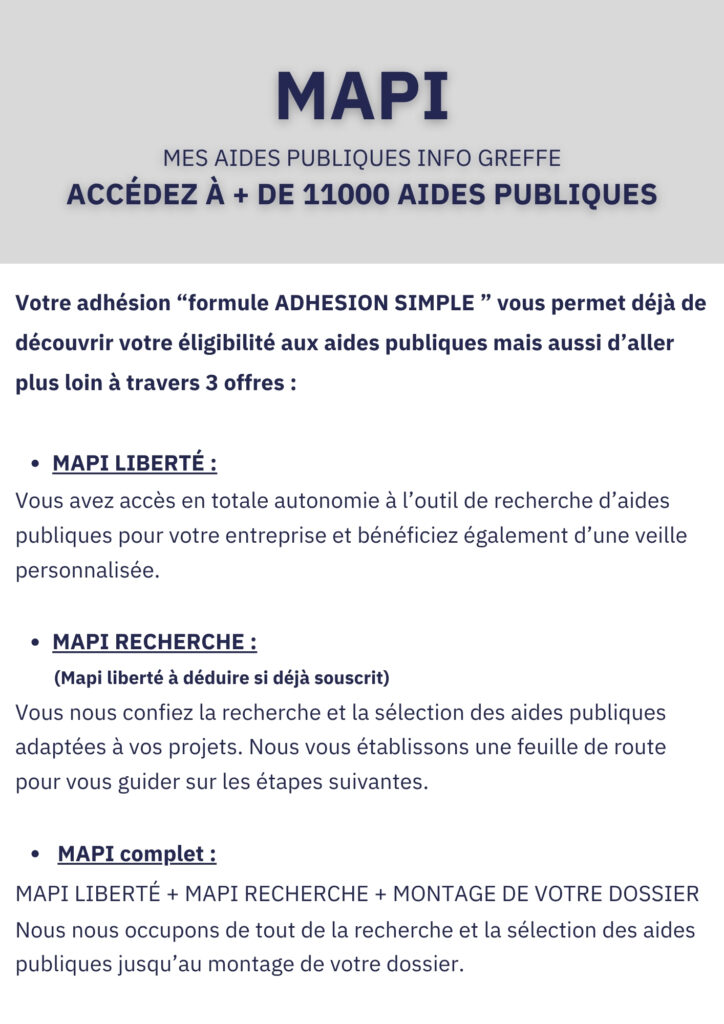 MAPI

MES AIDES PUBLIQUES INFO GREFFE
ACCÉDEZ À + DE 11000 AIDES PUBLIQUES

Votre adhésion “formule ADHESION SIMPLE ” vous permet déjà de découvrir votre éligibilité aux aides publiques mais aussi d’aller plus loin à travers 3 offres :

• MAPI LIBERTÉ :
Vous avez accès en totale autonomie à l’outil de recherche d’aides publiques pour votre entreprise et bénéficiez également d’une veille personnalisée.

• MAPI RECHERCHE :
(Mapi liberté à déduire si déjà souscrit)
Vous nous confiez la recherche et la sélection des aides publiques adaptées à vos projets. Nous vous établissons une feuille de route pour vous guider sur les étapes suivantes.

• MAPI complet :
MAPI LIBERTÉ + MAPI RECHERCHE + MONTAGE DE VOTRE DOSSIER
Nous nous occupons de tout de la recherche et la sélection des aides publiques jusqu’au montage de votre dossier.